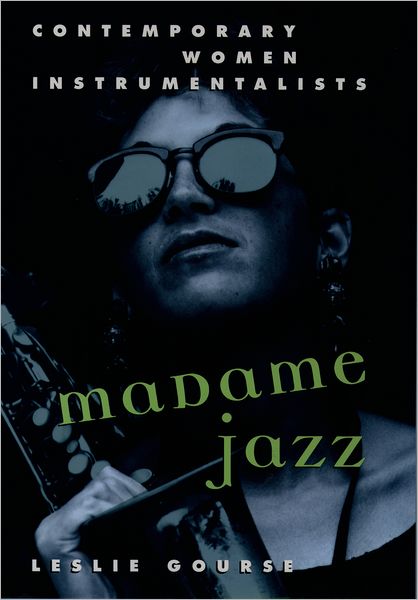 CONTEMPORARY WOMEN INSTRUMENTALISTS

madame jazz

LESLIE GOURSE